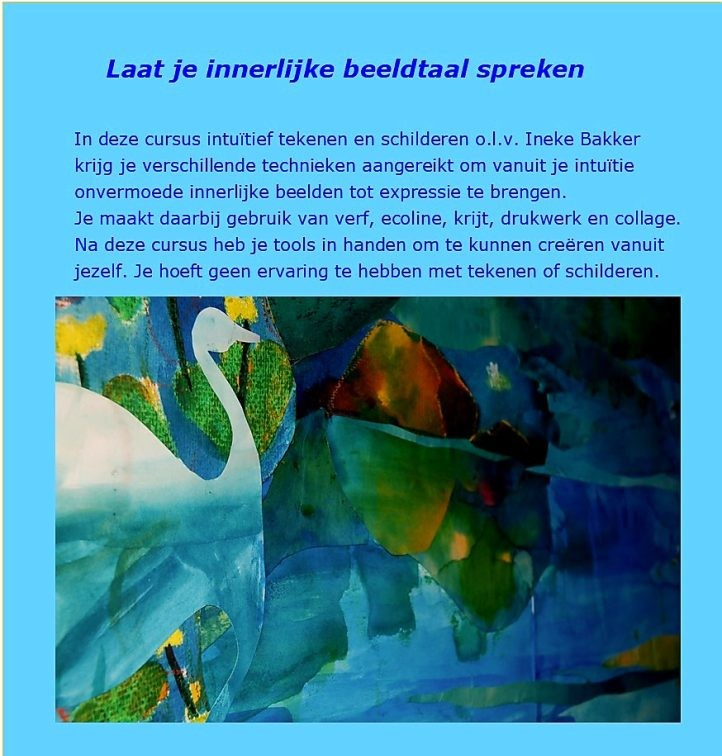 Laat je innerlijke beeldtaal spreken

In deze cursus intuïtief tekenen en schilderen o.l.v. Ineke Bakker krijg je verschillende technieken aangereikt om vanuit je intuïtie onvermoede innerlijke beelden tot expressie te brengen.
Je maakt daarbij gebruik van verf, ecoline, krijt, drukwerk en collage. Na deze cursus heb je tools in handen om te kunnen creëren vanuit jezelf. Je hoeft geen ervaring te hebben met tekenen of schilderen.